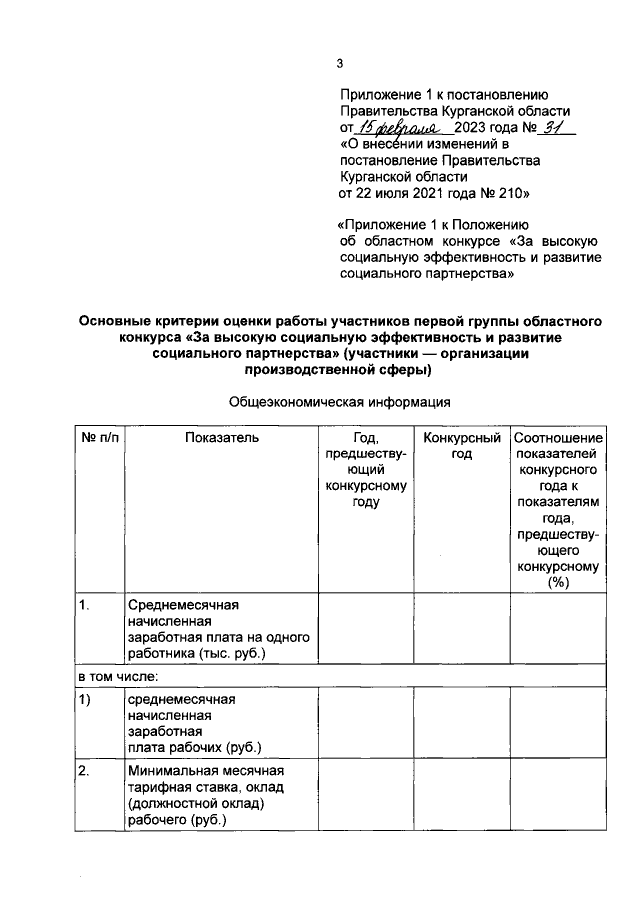 3

Приложение 1 к постановлению Правительства Курганской области от 15 февраля 2023 года № 31 «О внесении изменений в постановление Правительства Курганской области от 22 июля 2021 года № 210»

«Приложение 1 к Положению об областном конкурсе «За высокую социальную эффективность и развитие социального партнерства»

Основные критерии оценки работы участников первой группы областного конкурса «За высокую социальную эффективность и развитие социального партнерства» (участники — организации производственной сферы)

Общеэкономическая информация

| № п/п | Показатель | Год, предшествующий конкурсному году | Конкурсный год | Соотношение показателей конкурсного года к показателям года, предшествующего конкурсному (%) |
|---|---|---|---|---|
| 1. | Среднемесячная начисленная заработная плата на одного работника (тыс. руб.) | | | |
| в том числе: | | | | |
| 1) | среднемесячная начисленная заработная плата рабочих (руб.) | | | |
| 2. | Минимальная месячная тарифная ставка, оклад (должностной оклад) рабочего (руб.) | | | |